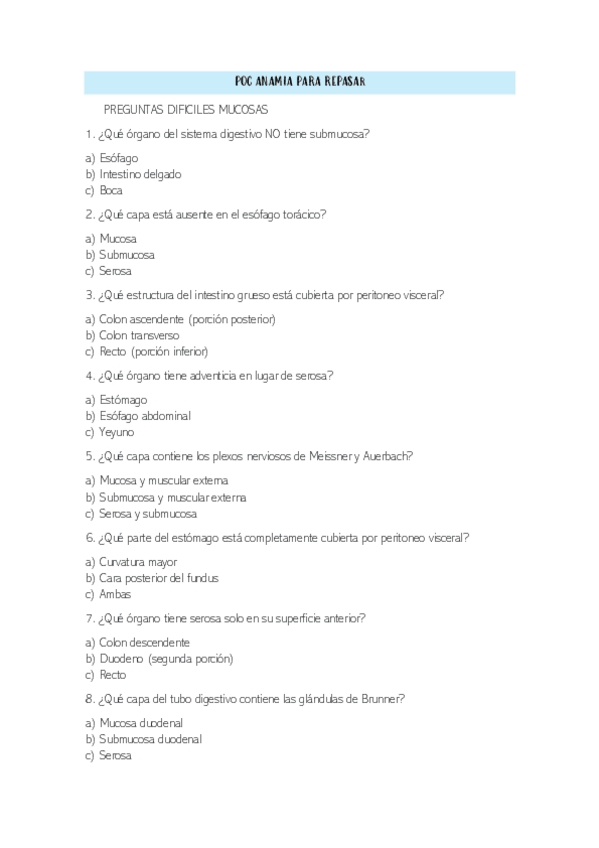 POC ANAMIA PARA REPASAR

PREGUNTAS DIFICILES MUCOSAS

1. ¿Qué órgano del sistema digestivo NO tiene submucosa?

a) Esófago
b) Intestino delgado
c) Boca

2. ¿Qué capa está ausente en el esófago torácico?

a) Mucosa
b) Submucosa
c) Serosa

3. ¿Qué estructura del intestino grueso está cubierta por peritoneo visceral?

a) Colon ascendente (porción posterior)
b) Colon transverso
c) Recto (porción inferior)

4. ¿Qué órgano tiene adventicia en lugar de serosa?

a) Estómago
b) Esófago abdominal
c) Yeyuno

5. ¿Qué capa contiene los plexos nerviosos de Meissner y Auerbach?

a) Mucosa y muscular externa
b) Submucosa y muscular externa
c) Serosa y submucosa

6. ¿Qué parte del estómago está completamente cubierta por peritoneo visceral?

a) Curvatura mayor
b) Cara posterior del fundus
c) Ambas

7. ¿Qué órgano tiene serosa solo en su superficie anterior?

a) Colon descendente
b) Duodeno (segunda porción)
c) Recto

8. ¿Qué capa del tubo digestivo contiene las glándulas de Brunner?

a) Mucosa duodenal
b) Submucosa duodenal
c) Serosa